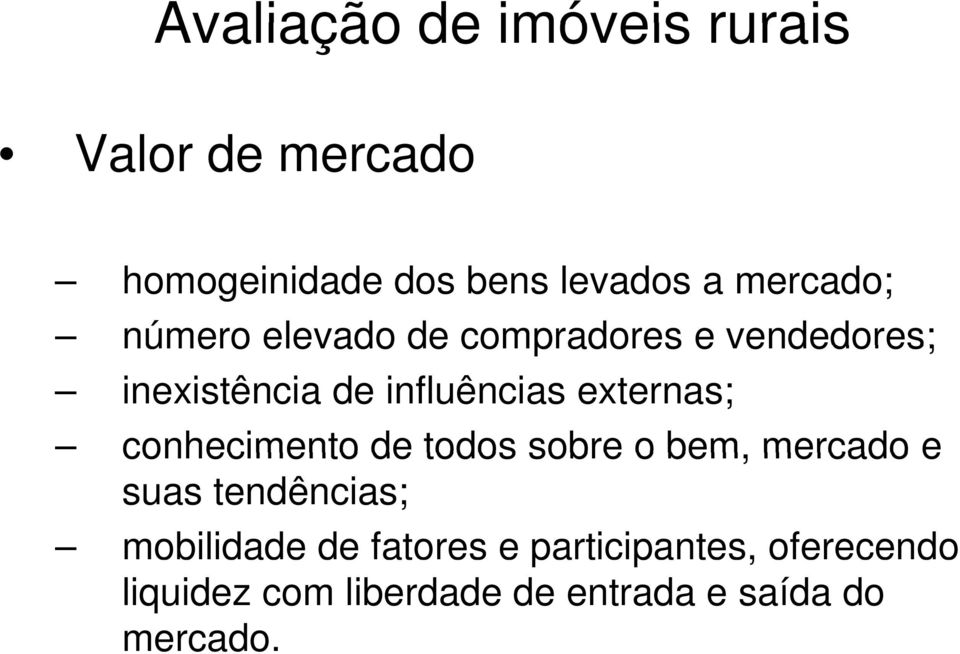 Avaliação de imóveis rurais

• Valor de mercado

– homogeinidade dos bens levados a mercado;
– número elevado de compradores e vendedores;
– inexistência de influências externas;
– conhecimento de todos sobre o bem, mercado e suas tendências;
– mobilidade de fatores e participantes, oferecendo liquidez com liberdade de entrada e saída do mercado.